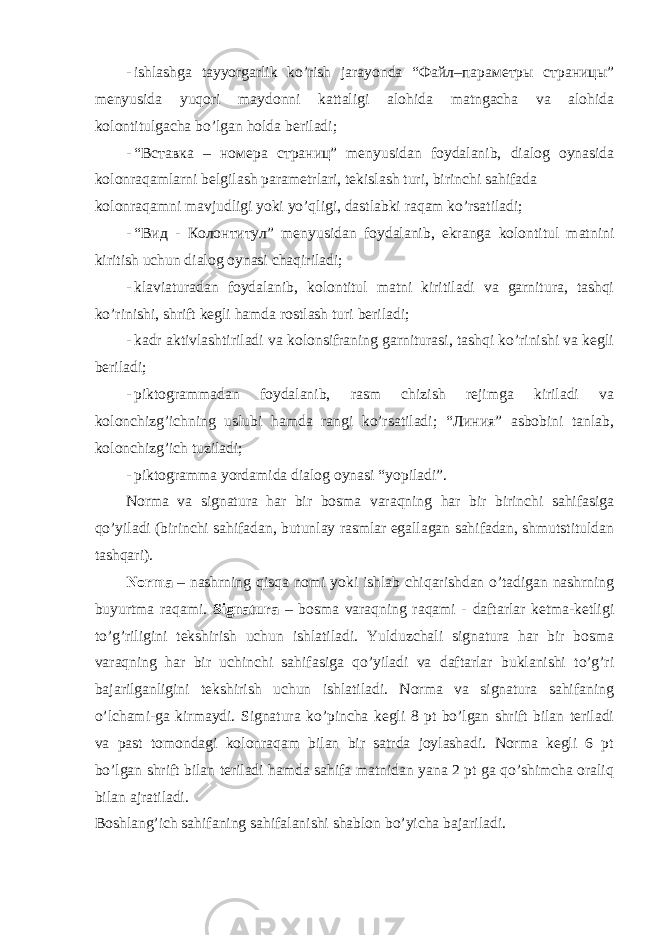 - ishlashga tayyorgarlik ko’rish jarayonda “Файл–параметры страницы” menyusida yuqori maydonni kattaligi alohida matngacha va alohida kolontitulgacha bo’lgan holda beriladi;

- “Вставка – номера страниц” menyusidan foydalanib, dialog oynasida kolonraqamlarni belgilash parametrlari, tekislash turi, birinchi sahifada kolonraqamni mavjudligi yoki yo’qligi, dastlabki raqam ko’rsatiladi;

- “Вид - Колонтитул” menyusidan foydalanib, ekranga kolontitul matnini kiritish uchun dialog oynasi chaqiriladi;

- klaviaturadan foydalanib, kolontitul matni kiritiladi va garnitura, tashqi ko’rinishi, shrift kegli hamda rostlash turi beriladi;

- kadr aktivlashtiriladi va kolonsifraning garniturasi, tashqi ko’rinishi va kegli beriladi;

- piktogrammadan foydalanib, rasm chizish rejimga kiriladi va kolonchizg’ichning uslubi hamda rangi ko’rsatiladi; “Линия” asbobini tanlab, kolonchizg’ich tuziladi;

- piktogramma yordamida dialog oynasi “yopiladi”.

Norma va signatura har bir bosma varaqning har bir birinchi sahifasiga qo’yiladi (birinchi sahifadan, butunlay rasmlar egallagan sahifadan, shmutstituldan tashqari).

Norma – nashrning qisqa nomi yoki ishlab chiqarishdan o’tadigan nashrning buyurtma raqami. Signatura – bosma varaqning raqami - daftarlar ketma-ketligi to’g’riligini tekshirish uchun ishlatiladi. Yulduzchali signatura har bir bosma varaqning har bir uchinchi sahifasiga qo’yiladi va daftarlar buklanishi to’g’ri bajarilganligini tekshirish uchun ishlatiladi. Norma va signatura sahifaning o’lchami-ga kirmaydi. Signatura ko’pincha kegli 8 pt bo’lgan shrift bilan teriladi va past tomondagi kolonraqam bilan bir satrda joylashadi. Norma kegli 6 pt bo’lgan shrift bilan teriladi hamda sahifa matnidan yana 2 pt ga qo’shimcha oraliq bilan ajratiladi.
Boshlang’ich sahifaning sahifalanishi shablon bo’yicha bajariladi.